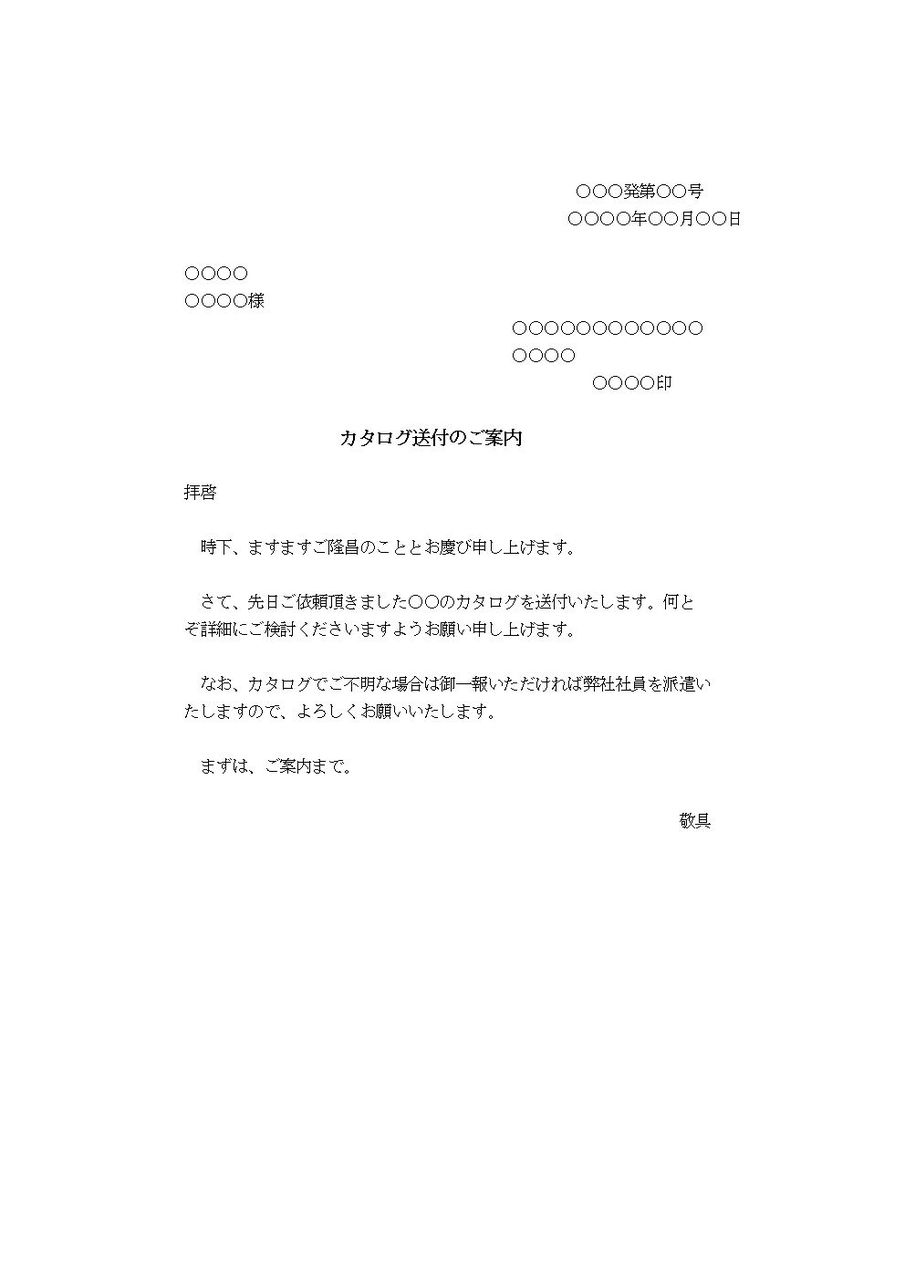 ○○○発第○○号
○○○○年○○月○○日

○○○○
○○○○様

○○○○○○○○○○○○
○○○○
○○○○印

カタログ送付のご案内

拝啓

時下、ますますご隆昌のこととお慶び申し上げます。

さて、先日ご依頼頂きました○○のカタログを送付いたします。何とぞ詳細にご検討くださいますようお願い申し上げます。

なお、カタログでご不明な場合は御一報いただければ弊社社員を派遣いたしますので、よろしくお願いいたします。

まずは、ご案内まで。

敬具